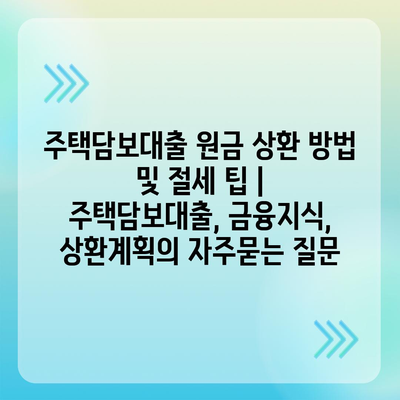 주택담보대출 원금 상환 방법 및 절세 팁 | 주택담보대출, 금융지식, 상환계획의 자주묻는 질문